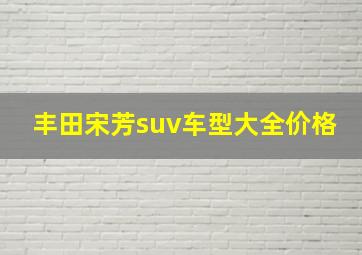 丰田宋芳suv车型大全价格